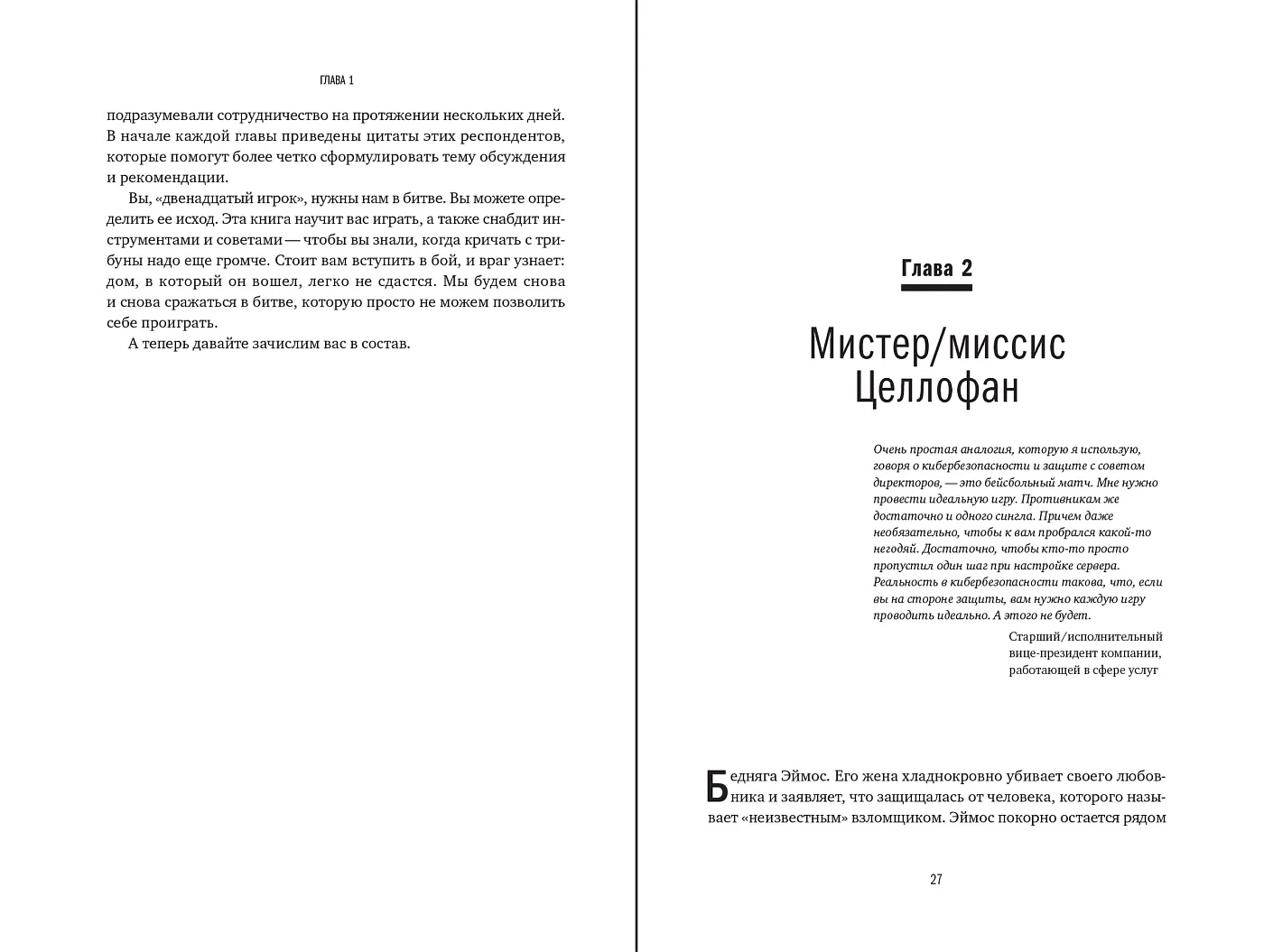 ГЛАВА 1

подразумевали сотрудничество на протяжении нескольких дней. В начале каждой главы приведены цитаты этих респондентов, которые помогут более четко сформулировать тему обсуждения и рекомендации.

Вы, «двенадцатый игрок», нужны нам в битве. Вы можете определить ее исход. Эта книга научит вас играть, а также снабдит инструментами и советами — чтобы вы знали, когда кричать с трибуны надо еще громче. Стоит вам вступить в бой, и враг узнает: дом, в который он вошел, легко не сдастся. Мы будем снова и снова сражаться в битве, которую просто не можем позволить себе проиграть.

А теперь давайте зачислим вас в состав.

Глава 2

Мистер/миссис Целлофан

Очень простая аналогия, которую я использую, говоря о кибербезопасности и защите с советом директоров, — это бейсбольный матч. Мне нужно провести идеальную игру. Противникам же достаточно и одного сингла. Причем даже необязательно, чтобы к вам пробрался какой-то негодяй. Достаточно, чтобы кто-то просто пропустил один шаг при настройке сервера. Реальность в кибербезопасности такова, что, если вы на стороне защиты, вам нужно каждую игру проводить идеально. А этого не будет.

Старший/исполнительный вице-президент компании, работающей в сфере услуг

Бедняга Эймос. Его жена хладнокровно убивает своего любовника и заявляет, что защищалась от человека, которого называет «неизвестным» взломщиком. Эймос покорно остается рядом

27